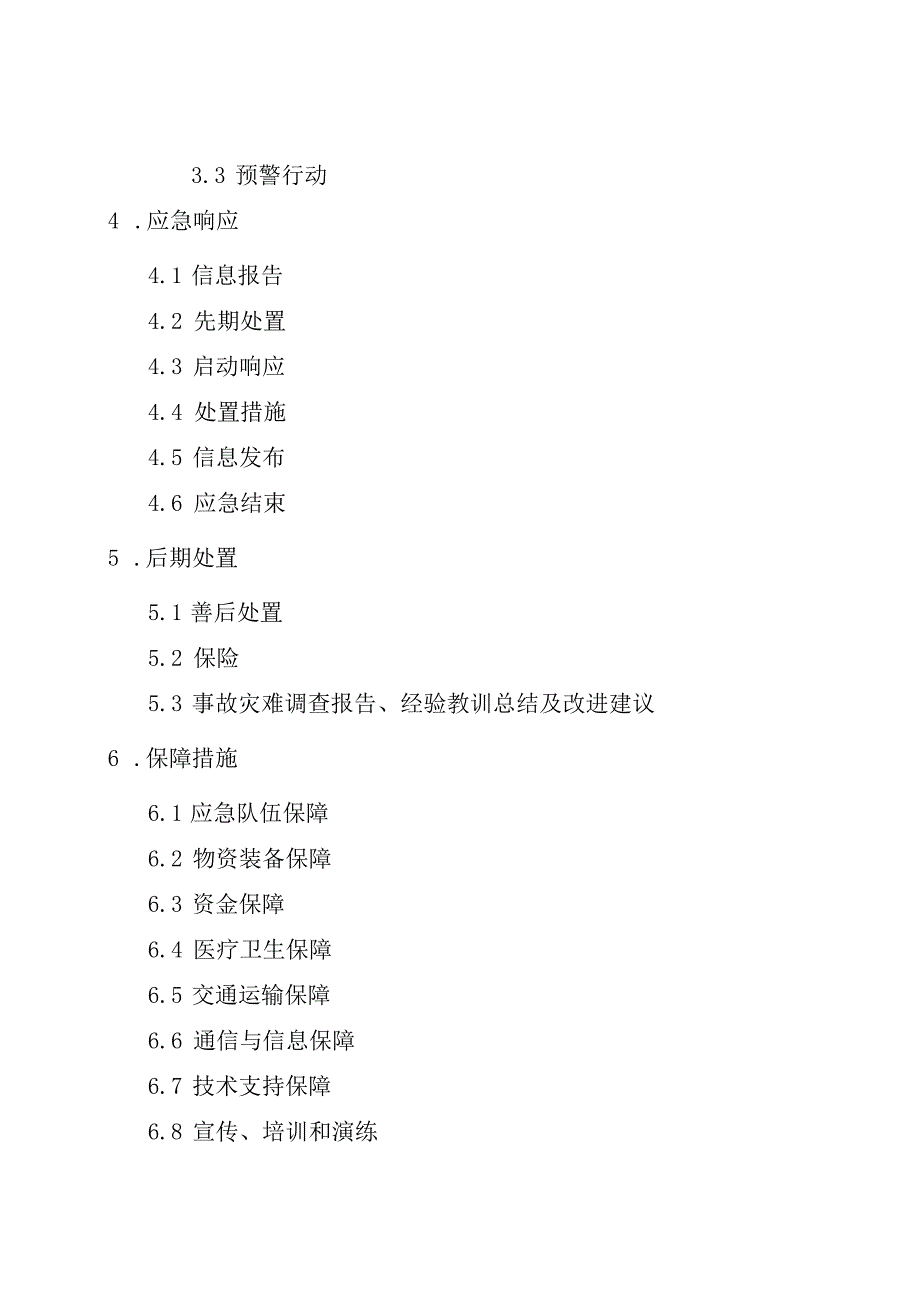 3.3 预警行动

4 .应急响应

4.1 信息报告

4.2 先期处置

4.3 启动响应

4.4 处置措施

4.5 信息发布

4.6 应急结束

5 .后期处置

5.1 善后处置

5.2 保险

5.3 事故灾难调查报告、经验教训总结及改进建议

6 .保障措施

6.1 应急队伍保障

6.2 物资装备保障

6.3 资金保障

6.4 医疗卫生保障

6.5 交通运输保障

6.6 通信与信息保障

6.7 技术支持保障

6.8 宣传、培训和演练